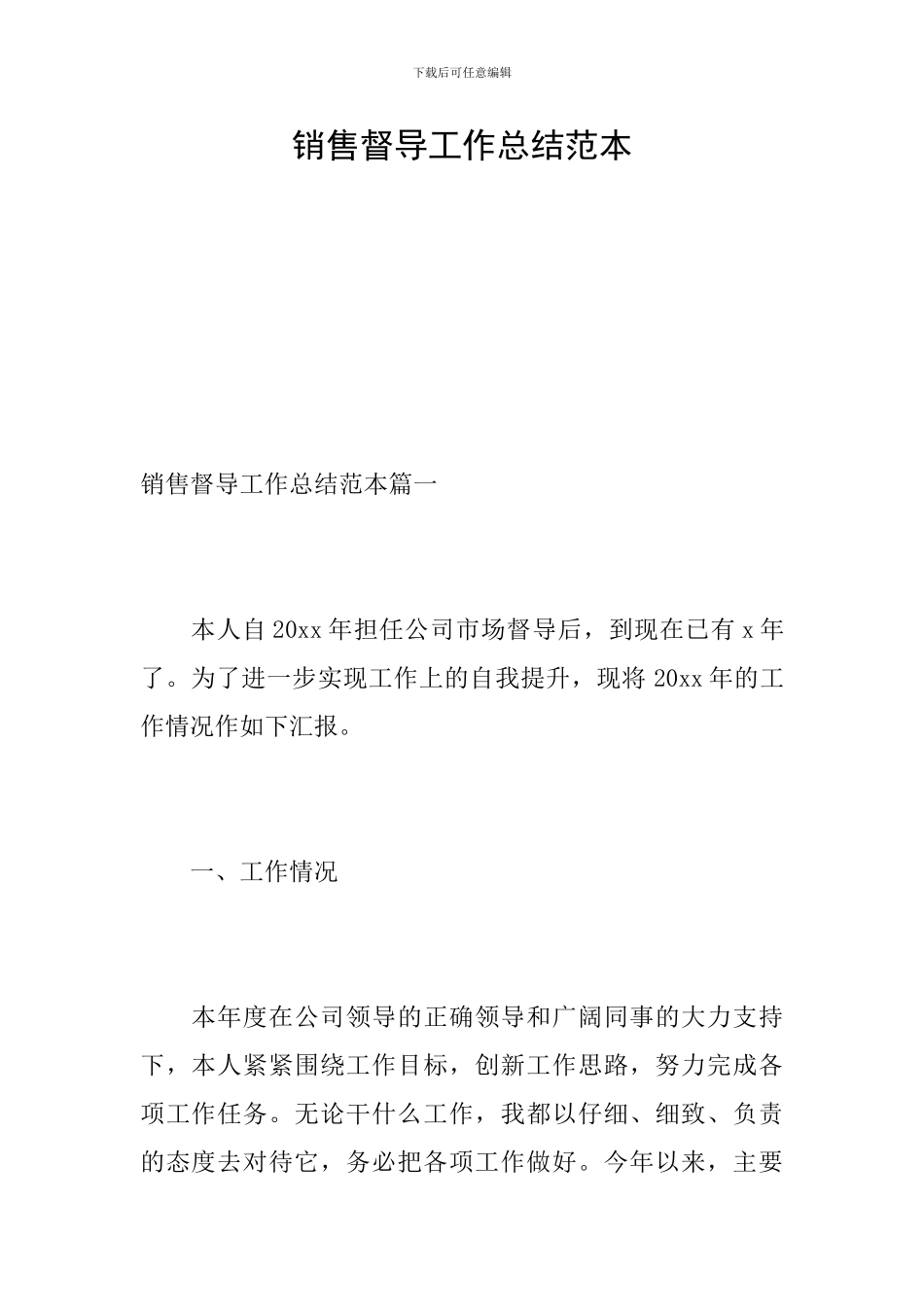 下载后可任意编辑

销售督导工作总结范本

销售督导工作总结范本篇一

本人自20xx年担任公司市场督导后，到现在已有x年了。为了进一步实现工作上的自我提升，现将20xx年的工作情况作如下汇报。

一、工作情况

本年度在公司领导的正确领导和广阔同事的大力支持下，本人紧紧围绕工作目标，创新工作思路，努力完成各项工作任务。无论干什么工作，我都以仔细、细致、负责的态度去对待它，务必把各项工作做好。今年以来，主要